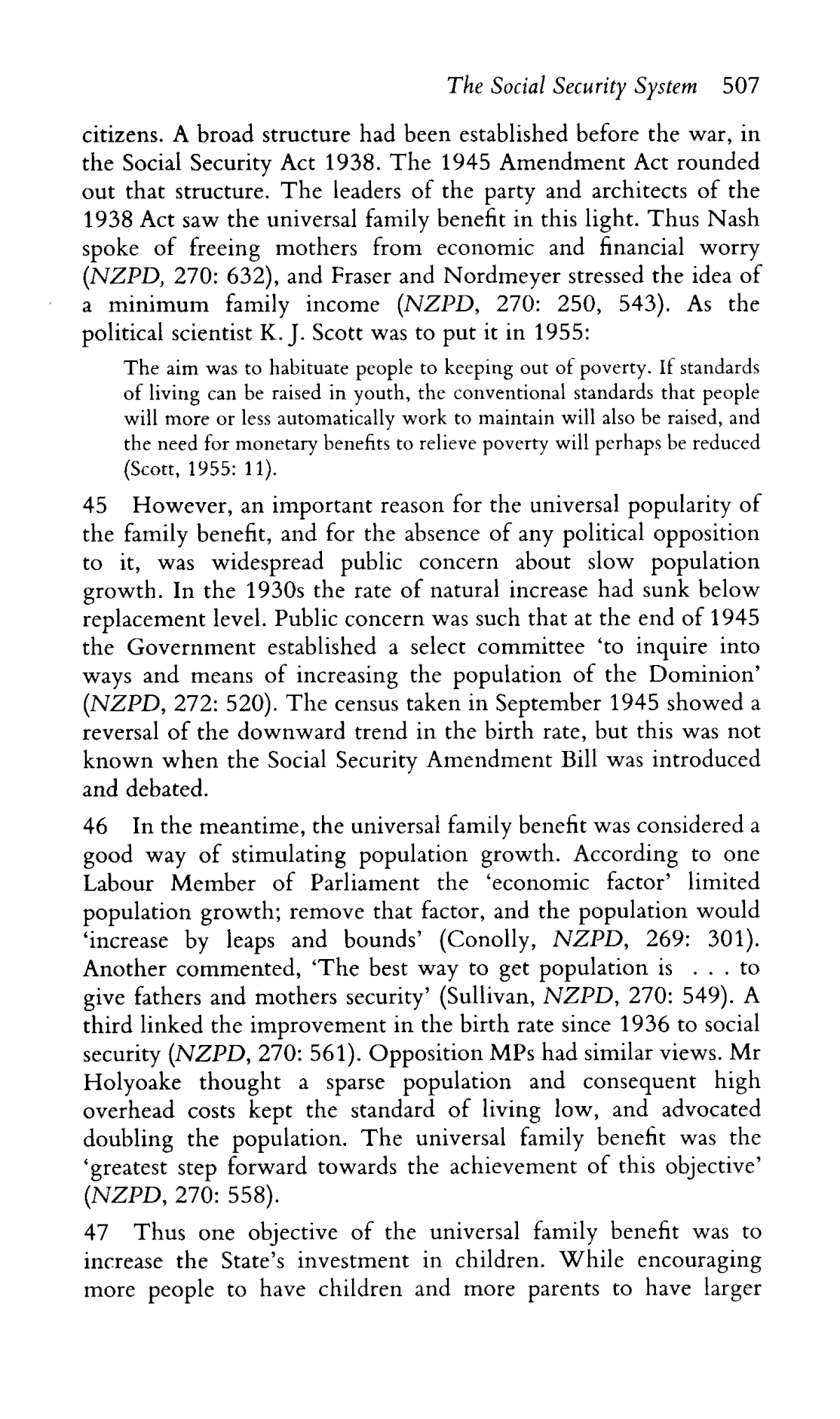 The Social Security System 507

citizens. A broad structure had been established before the war, in the Social Security Act 1938. The 1945 Amendment Act rounded out that structure. The leaders of the party and architects of the 1938 Act saw the universal family benefit in this light. Thus Nash spoke of freeing mothers from economic and financial worry (NZPD, 270: 632), and Fraser and Nordmeyer stressed the idea of a minimum family income (NZPD, 270: 250, 543). As the political scientist K. J. Scott was to put it in 1955:

The aim was to habituate people to keeping out of poverty. If standards of living can be raised in youth, the conventional standards that people will more or less automatically work to maintain will also be raised, and the need for monetary benefits to relieve poverty will perhaps be reduced (Scott, 1955: 11).

45 However, an important reason for the universal popularity of the family benefit, and for the absence of any political opposition to it, was widespread public concern about slow population growth. In the 1930s the rate of natural increase had sunk below replacement level. Public concern was such that at the end of 1945 the Government established a select committee 'to inquire into ways and means of increasing the population of the Dominion' (NZPD, 272: 520). The census taken in September 1945 showed a reversal of the downward trend in the birth rate, but this was not known when the Social Security Amendment Bill was introduced and debated.

46 In the meantime, the universal family benefit was considered a good way of stimulating population growth. According to one Labour Member of Parliament the 'economic factor' limited population growth; remove that factor, and the population would 'increase by leaps and bounds' (Conolly, NZPD, 269: 301). Another commented, 'The best way to get population is . . . to give fathers and mothers security' (Sullivan, NZPD, 270: 549). A third linked the improvement in the birth rate since 1936 to social security (NZPD, 270: 561). Opposition MPs had similar views. Mr Holyoake thought a sparse population and consequent high overhead costs kept the standard of living low, and advocated doubling the population. The universal family benefit was the 'greatest step forward towards the achievement of this objective' (NZPD, 270: 558).

47 Thus one objective of the universal family benefit was to increase the State's investment in children. While encouraging more people to have children and more parents to have larger